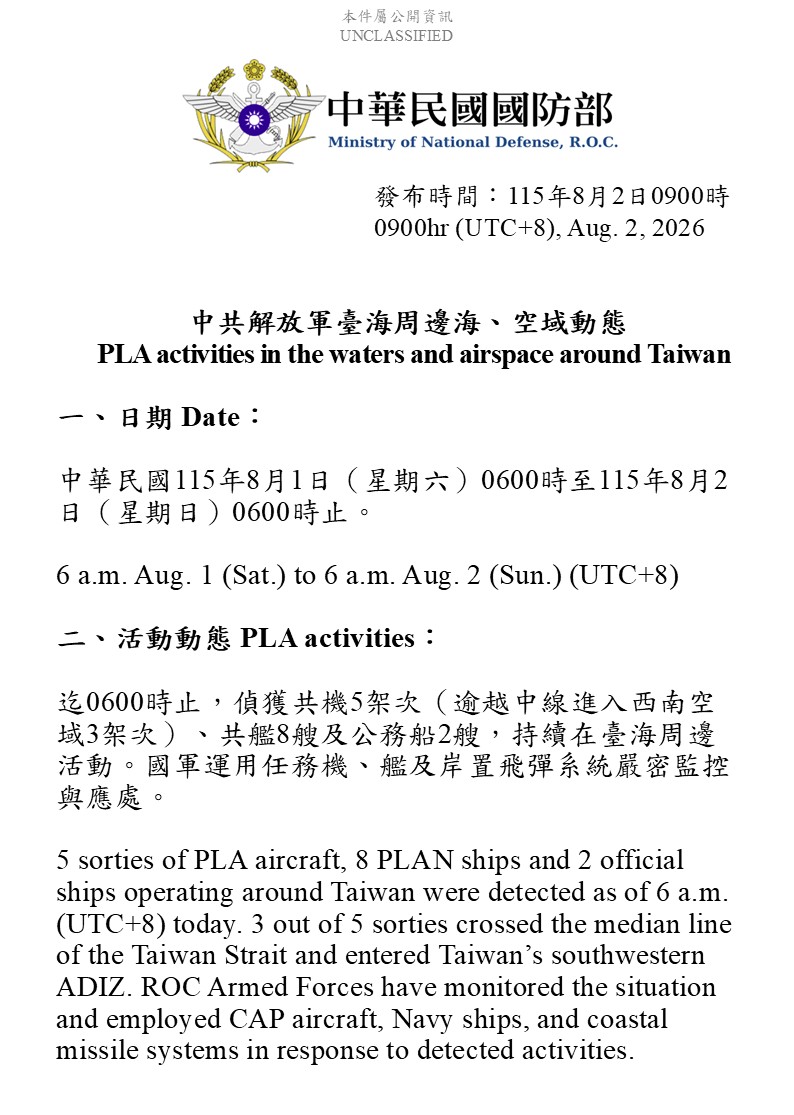 本件屬公開資訊
UNCLASSIFIED

中華民國國防部
Ministry of National Defense, R.O.C.

發布時間：115年8月2日0900時
0900hr (UTC+8), Aug. 2, 2026

中共解放軍臺海周邊海、空域動態
PLA activities in the waters and airspace around Taiwan

一、日期 Date：

中華民國115年8月1日（星期六）0600時至115年8月2日（星期日）0600時止。

6 a.m. Aug. 1 (Sat.) to 6 a.m. Aug. 2 (Sun.) (UTC+8)

二、活動動態 PLA activities：

迄0600時止，偵獲共機5架次（逾越中線進入西南空域3架次）、共艦8艘及公務船2艘，持續在臺海周邊活動。國軍運用任務機、艦及岸置飛彈系統嚴密監控與應處。

5 sorties of PLA aircraft, 8 PLAN ships and 2 official ships operating around Taiwan were detected as of 6 a.m. (UTC+8) today. 3 out of 5 sorties crossed the median line of the Taiwan Strait and entered Taiwan’s southwestern ADIZ. ROC Armed Forces have monitored the situation and employed CAP aircraft, Navy ships, and coastal missile systems in response to detected activities.